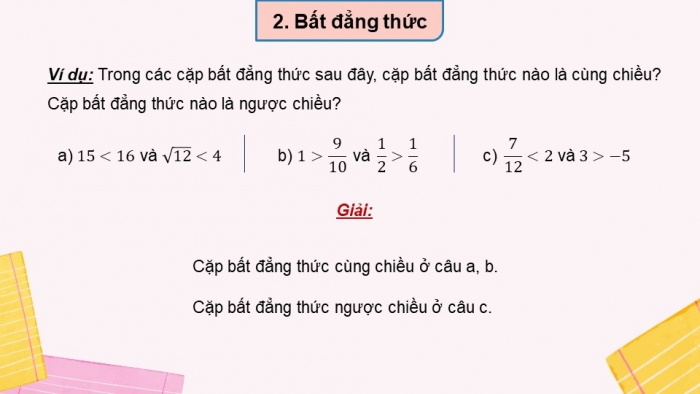 2. Bất đẳng thức

Ví dụ: Trong các cặp bất đẳng thức sau đây, cặp bất đẳng thức nào là cùng chiều? Cặp bất đẳng thức nào là ngược chiều?

a) $15 < 16$ và $\sqrt{12} < 4$

b) $1 > \frac{9}{10}$ và $\frac{1}{2} > \frac{1}{6}$

c) $\frac{7}{12} < 2$ và $3 > -5$

Giải:

Cặp bất đẳng thức cùng chiều ở câu a, b.

Cặp bất đẳng thức ngược chiều ở câu c.